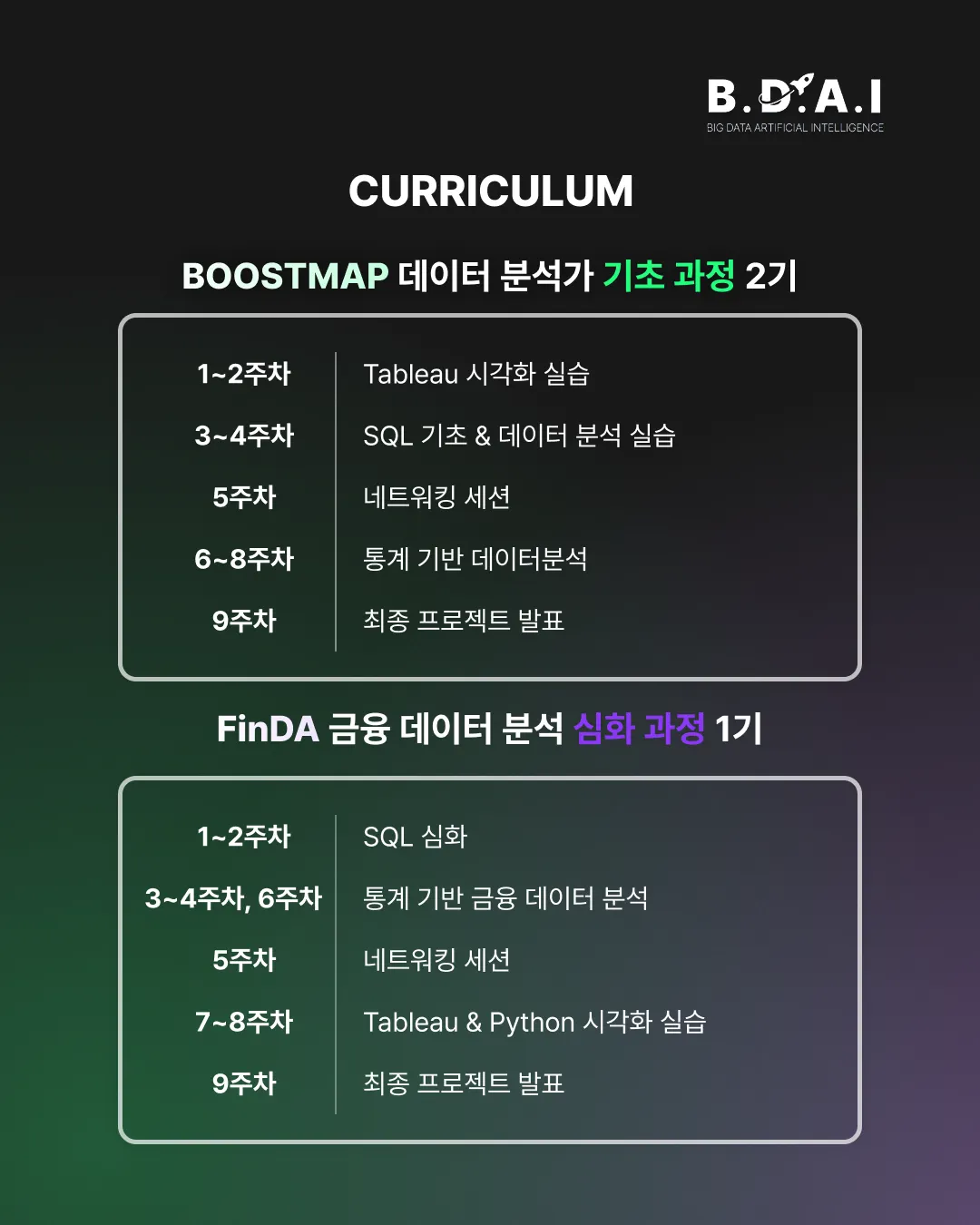 B.D.A.I
BIG DATA ARTIFICIAL INTELLIGENCE

CURRICULUM

BOOSTMAP 데이터 분석가 기초 과정 2기

1~2주차 Tableau 시각화 실습
3~4주차 SQL 기초 & 데이터 분석 실습
5주차 네트워킹 세션
6~8주차 통계 기반 데이터분석
9주차 최종 프로젝트 발표

FinDA 금융 데이터 분석 심화 과정 1기

1~2주차 SQL 심화
3~4주차, 6주차 통계 기반 금융 데이터 분석
5주차 네트워킹 세션
7~8주차 Tableau & Python 시각화 실습
9주차 최종 프로젝트 발표